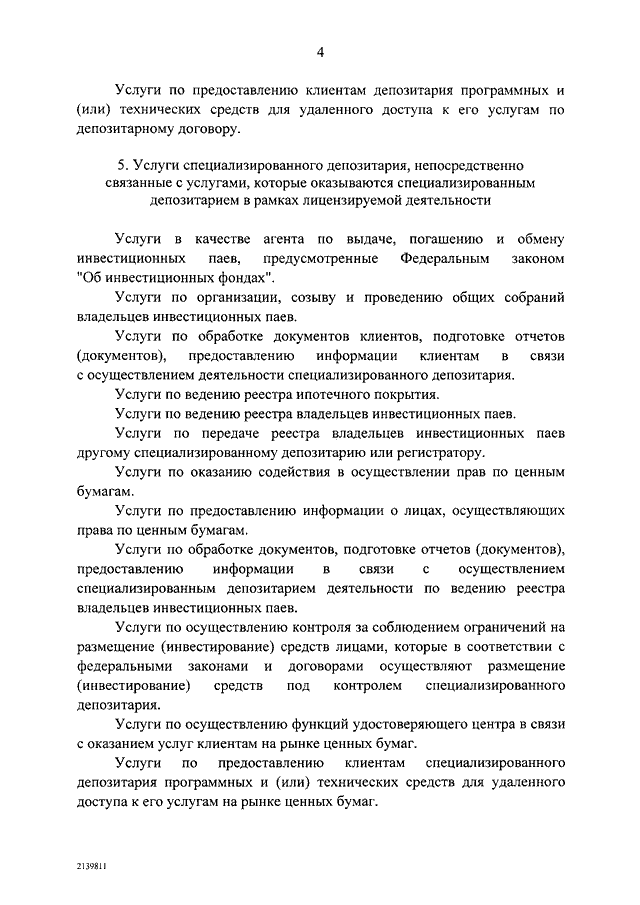 4

Услуги по предоставлению клиентам депозитария программных и (или) технических средств для удаленного доступа к его услугам по депозитарному договору.

5. Услуги специализированного депозитария, непосредственно связанные с услугами, которые оказываются специализированным депозитарием в рамках лицензируемой деятельности

Услуги в качестве агента по выдаче, погашению и обмену инвестиционных паев, предусмотренные Федеральным законом "Об инвестиционных фондах".

Услуги по организации, созыву и проведению общих собраний владельцев инвестиционных паев.

Услуги по обработке документов клиентов, подготовке отчетов (документов), предоставлению информации клиентам в связи с осуществлением деятельности специализированного депозитария.

Услуги по ведению реестра ипотечного покрытия.

Услуги по ведению реестра владельцев инвестиционных паев.

Услуги по передаче реестра владельцев инвестиционных паев другому специализированному депозитарию или регистратору.

Услуги по оказанию содействия в осуществлении прав по ценным бумагам.

Услуги по предоставлению информации о лицах, осуществляющих права по ценным бумагам.

Услуги по обработке документов, подготовке отчетов (документов), предоставлению информации в связи с осуществлением специализированным депозитарием деятельности по ведению реестра владельцев инвестиционных паев.

Услуги по осуществлению контроля за соблюдением ограничений на размещение (инвестирование) средств лицами, которые в соответствии с федеральными законами и договорами осуществляют размещение (инвестирование) средств под контролем специализированного депозитария.

Услуги по осуществлению функций удостоверяющего центра в связи с оказанием услуг клиентам на рынке ценных бумаг.

Услуги по предоставлению клиентам специализированного депозитария программных и (или) технических средств для удаленного доступа к его услугам на рынке ценных бумаг.

2139811